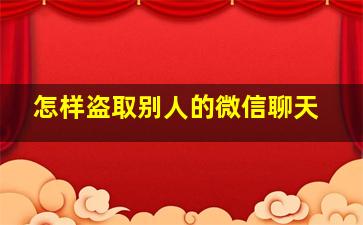 怎样盗取别人的微信聊天